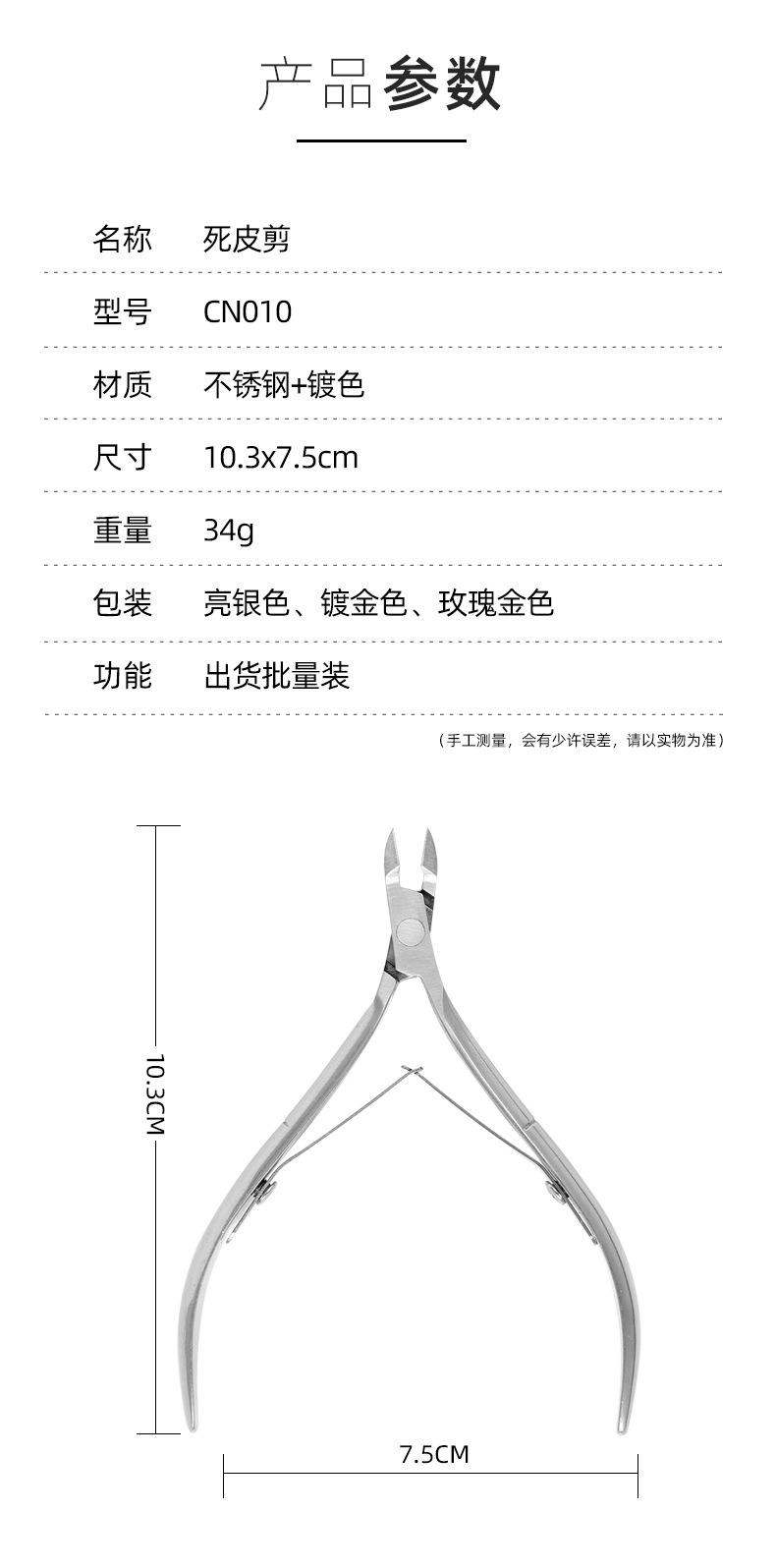 产品参数

| 名称 | 死皮剪 |
|---|---|
| 型号 | CN010 |
| 材质 | 不锈钢+镀色 |
| 尺寸 | 10.3x7.5cm |
| 重量 | 34g |
| 包装 | 亮银色、镀金色、玫瑰金色 |
| 功能 | 出货批量装 |

（手工测量，会有少许误差，请以实物为准）

10.3CM

7.5CM